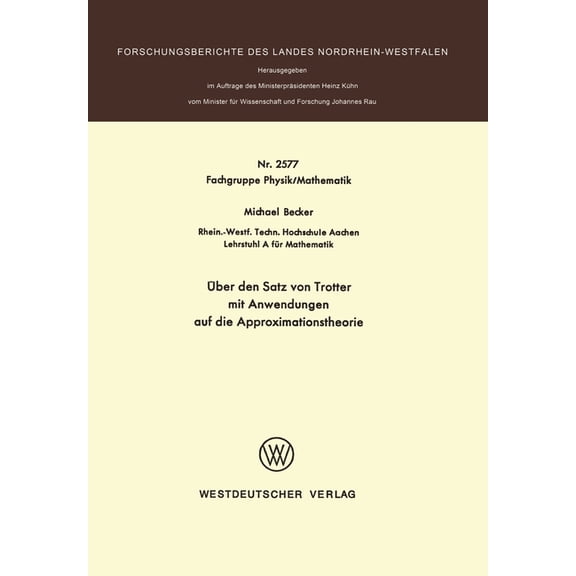 FORSCHUNGSBERICHTE DES LANDES NORDRHEIN-WESTFALEN

Herausgegeben
im Auftrage des Ministerpräsidenten Heinz Kühn
vom Minister für Wissenschaft und Forschung Johannes Rau

Nr. 2577
Fachgruppe Physik/Mathematik

Michael Becker

Rhein.-Westf. Techn. Hochschule Aachen
Lehrstuhl A für Mathematik

Über den Satz von Trotter
mit Anwendungen
auf die Approximationstheorie

WESTDEUTSCHER VERLAG